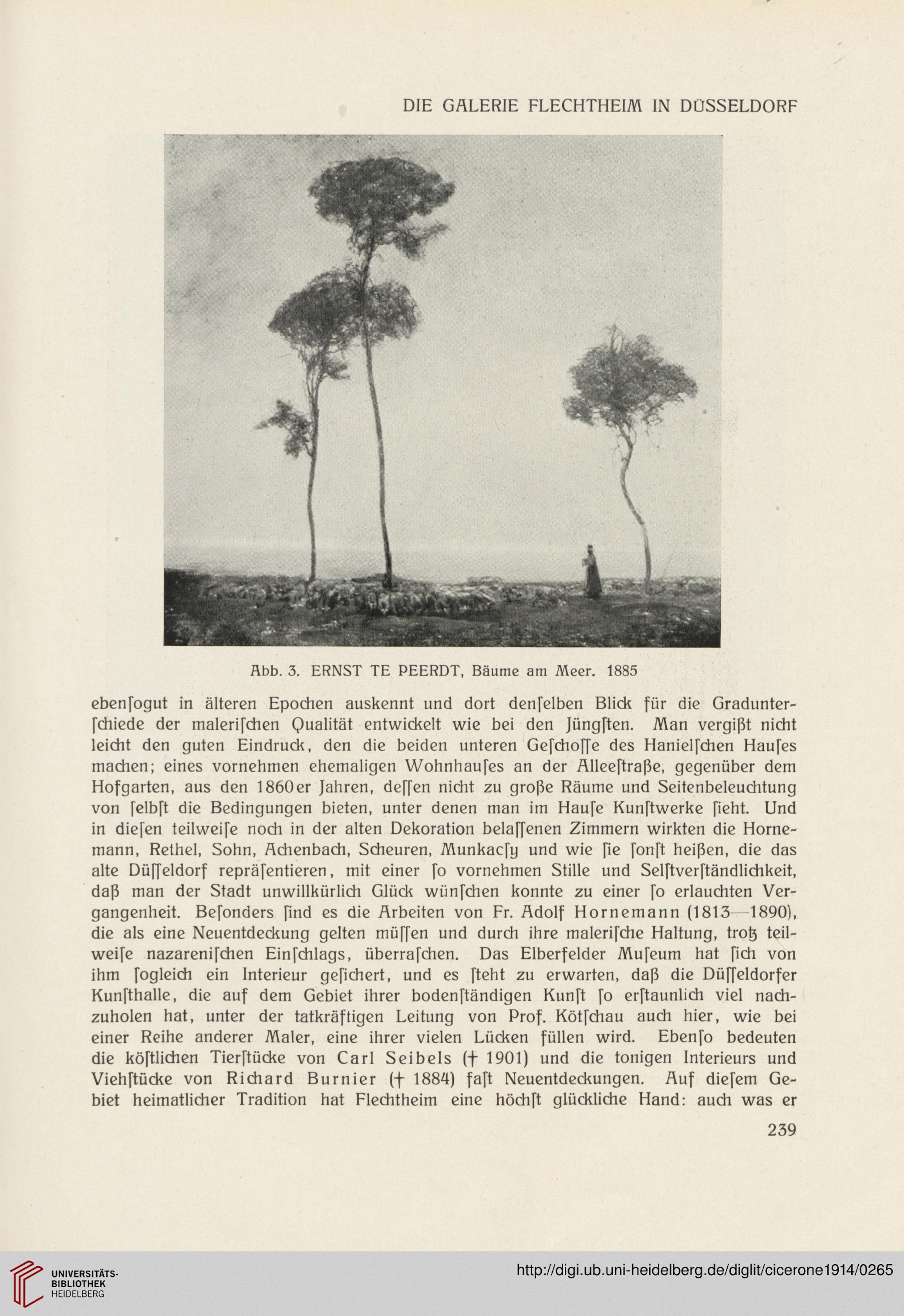 DIE GALERIE FLECHTHEIM IN DÜSSELDORF

Abb. 3. ERNST TE PEERDT, Bäume am Meer. 1885

ebenſogut in älteren Epochen auskennt und dort denſelben Blick für die Gradunterſchiede der maleriſchen Qualität entwickelt wie bei den Jüngſten. Man vergißt nicht leicht den guten Eindruck, den die beiden unteren Geſchoſſe des Hanielſchen Hauſes machen; eines vornehmen ehemaligen Wohnhauſes an der Alleeſtraße, gegenüber dem Hofgarten, aus den 1860er Jahren, deſſen nicht zu große Räume und Seitenbeleuchtung von ſelbſt die Bedingungen bieten, unter denen man im Hauſe Kunſtwerke ſieht. Und in dieſen teilweiſe noch in der alten Dekoration belaſſenen Zimmern wirkten die Hornemann, Rethel, Sohn, Achenbach, Scheuren, Munkacſy und wie ſie ſonſt heißen, die das alte Düſſeldorf repräſentieren, mit einer ſo vornehmen Stille und Selſtverſtändlichkeit, daß man der Stadt unwillkürlich Glück wünſchen konnte zu einer ſo erlauchten Vergangenheit. Beſonders ſind es die Arbeiten von Fr. Adolf Hornemann (1813—1890), die als eine Neuentdeckung gelten müſſen und durch ihre maleriſche Haltung, trotz teilweiſe nazareniſchen Einſchlags, überraſchen. Das Elberfelder Muſeum hat ſich von ihm ſogleich ein Interieur geſichert, und es ſteht zu erwarten, daß die Düſſeldorfer Kunſthalle, die auf dem Gebiet ihrer bodenſtändigen Kunſt ſo erſtaunlich viel nachzuholen hat, unter der tatkräftigen Leitung von Prof. Kötſchau auch hier, wie bei einer Reihe anderer Maler, eine ihrer vielen Lücken füllen wird. Ebenſo bedeuten die köſtlichen Tierſtücke von Carl Seibels († 1901) und die tonigen Interieurs und Viehſtücke von Richard Burnier († 1884) faſt Neuentdeckungen. Auf dieſem Gebiet heimatlicher Tradition hat Flechtheim eine höchſt glückliche Hand: auch was er

239

UNIVERSITÄTS-BIBLIOTHEK HEIDELBERG

http://digi.ub.uni-heidelberg.de/diglit/cicerone1914/0265